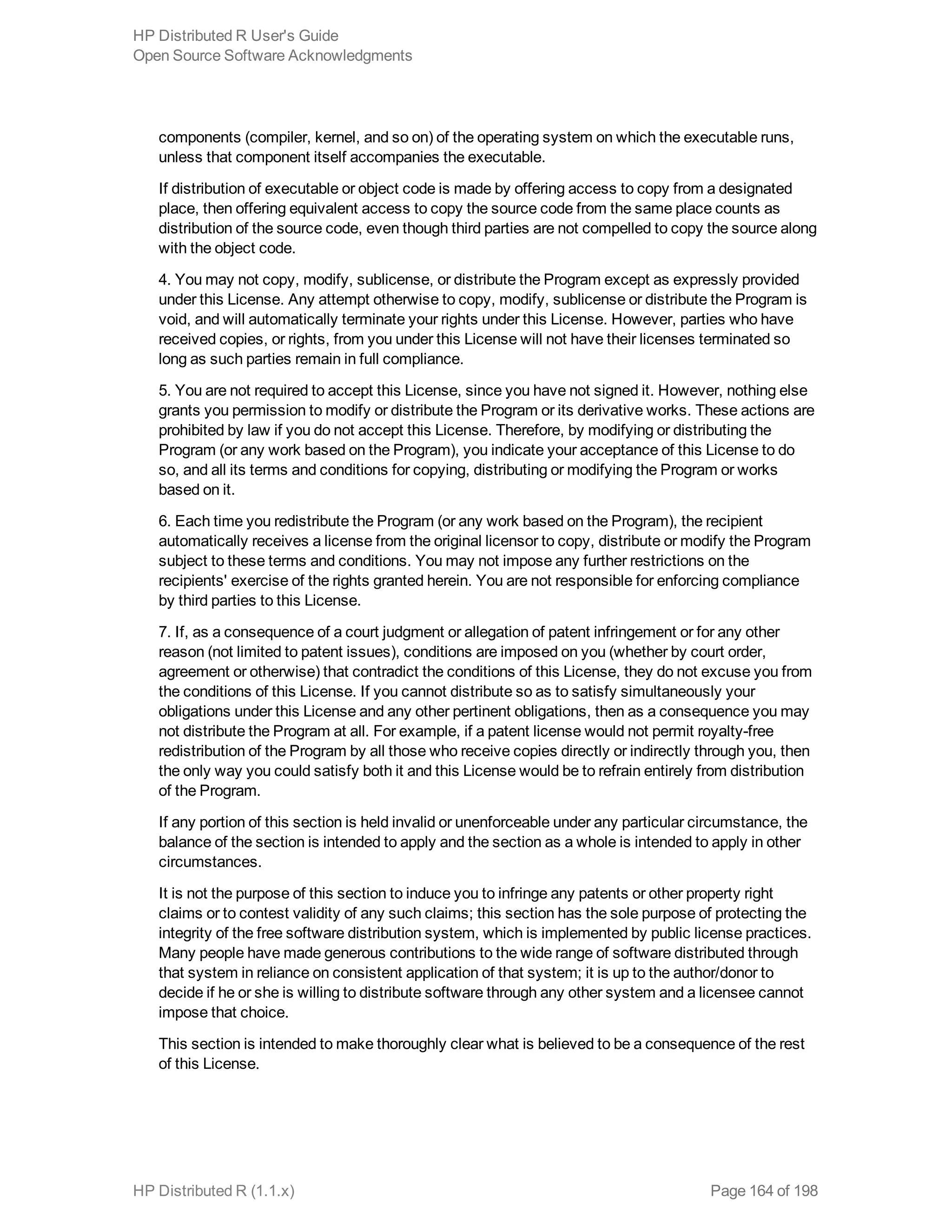 HP Distributed R User's Guide
Open Source Software Acknowledgments

components (compiler, kernel, and so on) of the operating system on which the executable runs, unless that component itself accompanies the executable.

If distribution of executable or object code is made by offering access to copy from a designated place, then offering equivalent access to copy the source code from the same place counts as distribution of the source code, even though third parties are not compelled to copy the source along with the object code.

4. You may not copy, modify, sublicense, or distribute the Program except as expressly provided under this License. Any attempt otherwise to copy, modify, sublicense or distribute the Program is void, and will automatically terminate your rights under this License. However, parties who have received copies, or rights, from you under this License will not have their licenses terminated so long as such parties remain in full compliance.

5. You are not required to accept this License, since you have not signed it. However, nothing else grants you permission to modify or distribute the Program or its derivative works. These actions are prohibited by law if you do not accept this License. Therefore, by modifying or distributing the Program (or any work based on the Program), you indicate your acceptance of this License to do so, and all its terms and conditions for copying, distributing or modifying the Program or works based on it.

6. Each time you redistribute the Program (or any work based on the Program), the recipient automatically receives a license from the original licensor to copy, distribute or modify the Program subject to these terms and conditions. You may not impose any further restrictions on the recipients' exercise of the rights granted herein. You are not responsible for enforcing compliance by third parties to this License.

7. If, as a consequence of a court judgment or allegation of patent infringement or for any other reason (not limited to patent issues), conditions are imposed on you (whether by court order, agreement or otherwise) that contradict the conditions of this License, they do not excuse you from the conditions of this License. If you cannot distribute so as to satisfy simultaneously your obligations under this License and any other pertinent obligations, then as a consequence you may not distribute the Program at all. For example, if a patent license would not permit royalty-free redistribution of the Program by all those who receive copies directly or indirectly through you, then the only way you could satisfy both it and this License would be to refrain entirely from distribution of the Program.

If any portion of this section is held invalid or unenforceable under any particular circumstance, the balance of the section is intended to apply and the section as a whole is intended to apply in other circumstances.

It is not the purpose of this section to induce you to infringe any patents or other property right claims or to contest validity of any such claims; this section has the sole purpose of protecting the integrity of the free software distribution system, which is implemented by public license practices. Many people have made generous contributions to the wide range of software distributed through that system in reliance on consistent application of that system; it is up to the author/donor to decide if he or she is willing to distribute software through any other system and a licensee cannot impose that choice.

This section is intended to make thoroughly clear what is believed to be a consequence of the rest of this License.

HP Distributed R (1.1.x)
Page 164 of 198